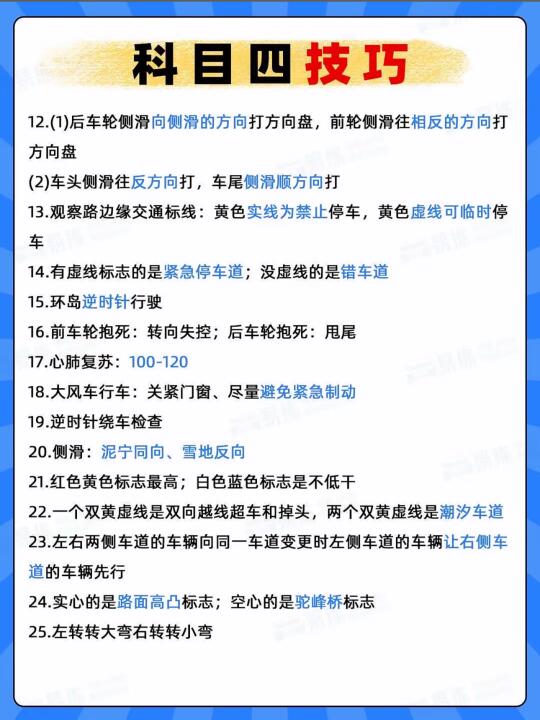 科目四技巧

12.(1)后车轮侧滑向侧滑的方向打方向盘，前轮侧滑往相反的方向打方向盘
(2)车头侧滑往反方向打，车尾侧滑顺方向打
13.观察路边缘交通标线：黄色实线为禁止停车，黄色虚线可临时停车
14.有虚线标志的是紧急停车道；没虚线的是错车道
15.环岛逆时针行驶
16.前车轮抱死：转向失控；后车轮抱死：甩尾
17.心肺复苏：100-120
18.大风车行车：关紧门窗、尽量避免紧急制动
19.逆时针绕车检查
20.侧滑：泥宁同向、雪地反向
21.红色黄色标志最高；白色蓝色标志是不低干
22.一个双黄虚线是双向越线超车和掉头，两个双黄虚线是潮汐车道
23.左右两侧车道的车辆向同一车道变更时左侧车道的车辆让右侧车道的车辆先行
24.实心的是路面高凸标志；空心的是驼峰桥标志
25.左转转大弯右转转小弯